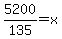 $\frac{5200}{135}=x$